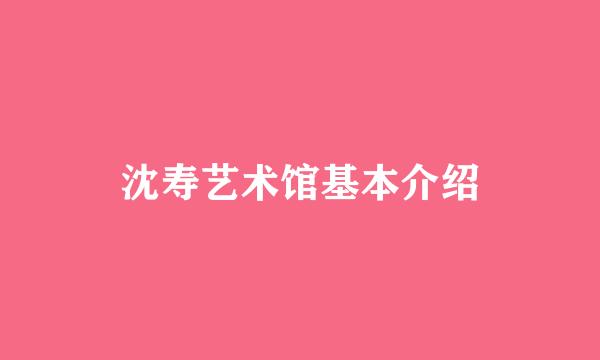 沈寿艺术馆基本介绍